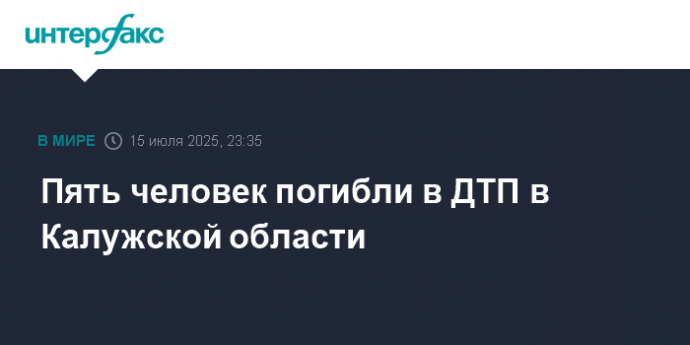 интерфакс

В МИРЕ 15 июля 2025, 23:35

Пять человек погибли в ДТП в Калужской области